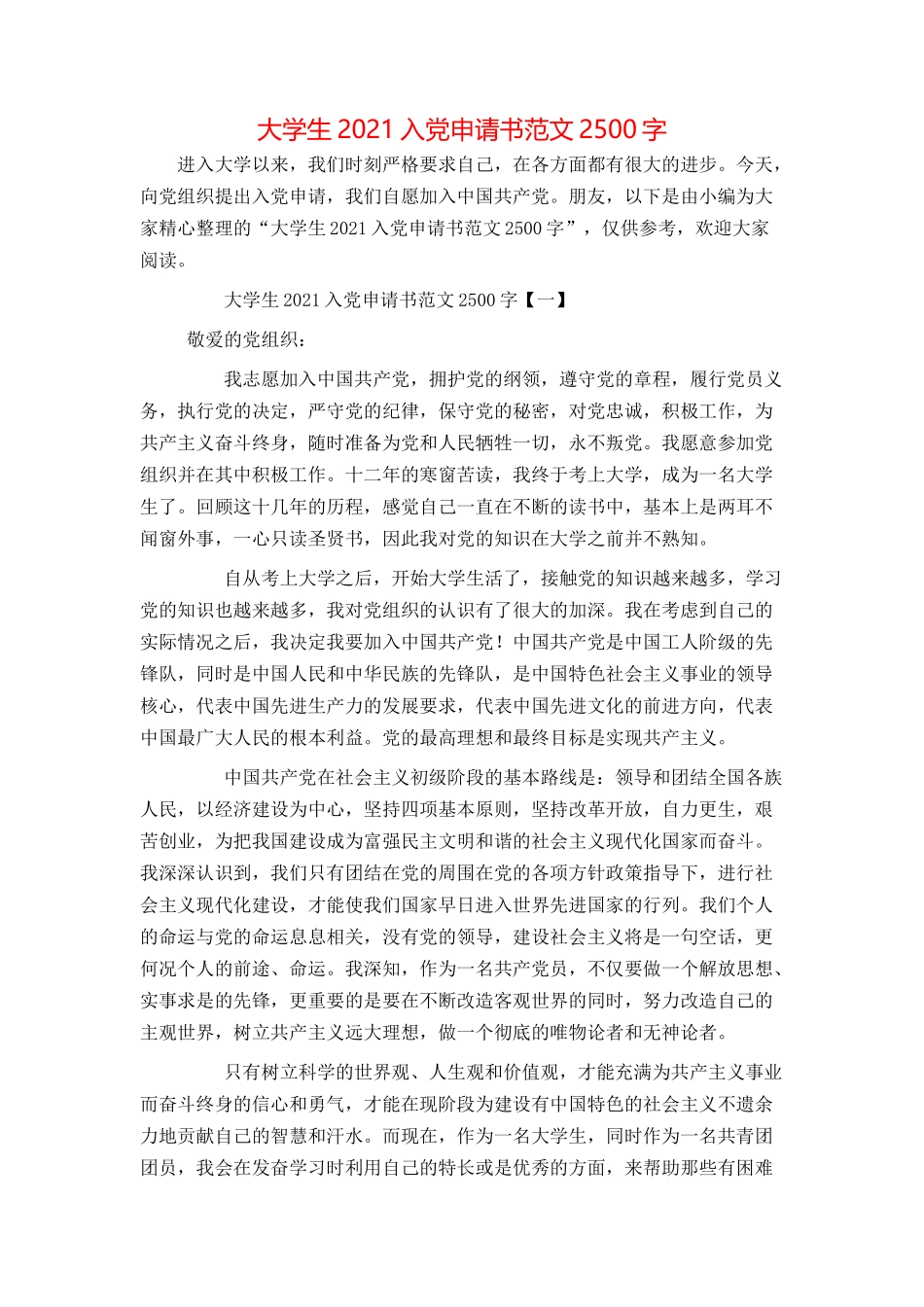 大学生 2021 入党申请书范文 2500 字

进入大学以来，我们时刻严格要求自己，在各方面都有很大的进步。今天，向党组织提出入党申请，我们自愿加入中国共产党。朋友，以下是由小编为大家精心整理的“大学生 2021 入党申请书范文 2500 字”，仅供参考，欢迎大家阅读。

大学生 2021 入党申请书范文 2500 字【一】

敬爱的党组织：

我志愿加入中国共产党，拥护党的纲领，遵守党的章程，履行党员义务，执行党的决定，严守党的纪律，保守党的秘密，对党忠诚，积极工作，为共产主义奋斗终身，随时准备为党和人民牺牲一切，永不叛党。我愿意参加党组织并在其中积极工作。十二年的寒窗苦读，我终于考上大学，成为一名大学生了。回顾这十几年的历程，感觉自己一直在不断的读书中，基本上是两耳不闻窗外事，一心只读圣贤书，因此我对党的知识在大学之前并不熟知。

自从考上大学之后，开始大学生活了，接触党的知识越来越多，学习党的知识也越来越多，我对党组织的认识有了很大的加深。我在考虑到自己的实际情况之后，我决定我要加入中国共产党！中国共产党是中国工人阶级的先锋队，同时是中国人民和中华民族的先锋队，是中国特色社会主义事业的领导核心，代表中国先进生产力的发展要求，代表中国先进文化的前进方向，代表中国最广大人民的根本利益。党的最高理想和最终目标是实现共产主义。

中国共产党在社会主义初级阶段的基本路线是：领导和团结全国各族人民，以经济建设为中心，坚持四项基本原则，坚持改革开放，自力更生，艰苦创业，为把我国建设成为富强民主文明和谐的社会主义现代化国家而奋斗。我深深认识到，我们只有团结在党的周围在党的各项方针政策指导下，进行社会主义现代化建设，才能使我们国家早日进入世界先进国家的行列。我们个人的命运与党的命运息息相关，没有党的领导，建设社会主义将是一句空话，更何况个人的前途、命运。我深知，作为一名共产党员，不仅要做一个解放思想、实事求是的先锋，更重要的是要在不断改造客观世界的同时，努力改造自己的主观世界，树立共产主义远大理想，做一个彻底的唯物论者和无神论者。

只有树立科学的世界观、人生观和价值观，才能充满为共产主义事业而奋斗终身的信心和勇气，才能在现阶段为建设有中国特色的社会主义不遗余力地贡献自己的智慧和汗水。而现在，作为一名大学生，同时作为一名共青团团员，我会在发奋学习时利用自己的特长或是优秀的方面，来帮助那些有困难